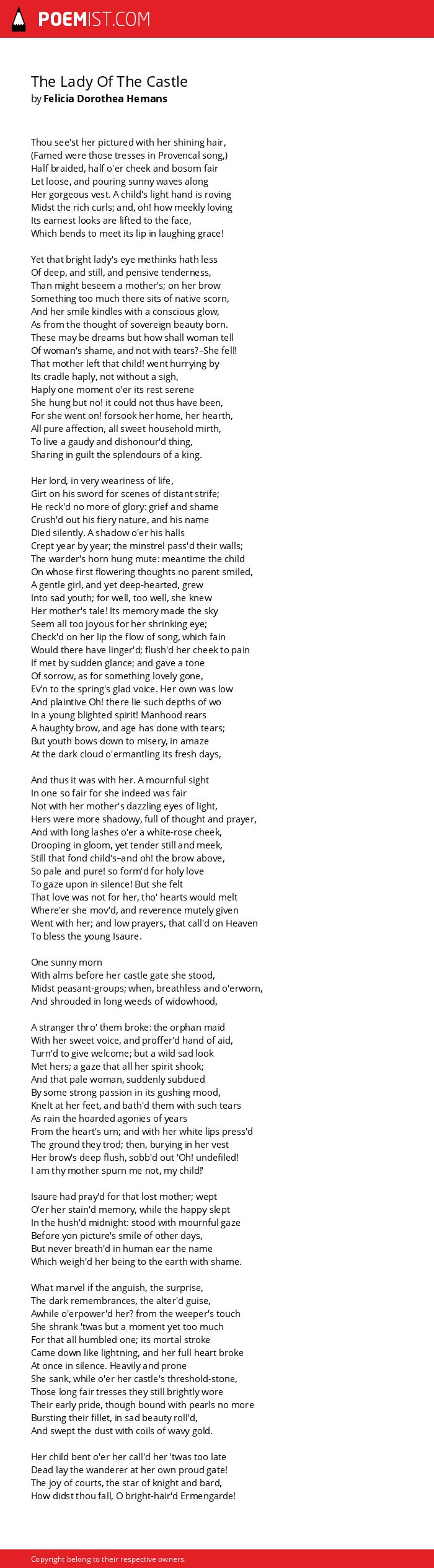 POEMIST.COM

The Lady Of The Castle
by Felicia Dorothea Hemans

Thou see'st her pictured with her shining hair,
(Famed were those tresses in Provencal song,)
Half braided, half o'er cheek and bosom fair
Let loose, and pouring sunny waves along
Her gorgeous vest. A child's light hand is roving
Midst the rich curls; and, oh! how meekly loving
Its earnest looks are lifted to the face,
Which bends to meet its lip in laughing grace!

Yet that bright lady's eye methinks hath less
Of deep, and still, and pensive tenderness,
Than might beseem a mother's; on her brow
Something too much there sits of native scorn,
And her smile kindles with a conscious glow,
As from the thought of sovereign beauty born.
These may be dreams but how shall woman tell
Of woman's shame, and not with tears?–She fell!
That mother left that child! went hurrying by
Its cradle haply, not without a sigh,
Haply one moment o'er its rest serene
She hung but no! it could not thus have been,
For she went on! forsook her home, her hearth,
All pure affection, all sweet household mirth,
To live a gaudy and dishonour'd thing,
Sharing in guilt the splendours of a king.

Her lord, in very weariness of life,
Girt on his sword for scenes of distant strife;
He reck'd no more of glory: grief and shame
Crush'd out his fiery nature, and his name
Died silently. A shadow o'er his halls
Crept year by year; the minstrel pass'd their walls;
The warder's horn hung mute: meantime the child
On whose first flowering thoughts no parent smiled,
A gentle girl, and yet deep-hearted, grew
Into sad youth; for well, too well, she knew
Her mother's tale! Its memory made the sky
Seem all too joyous for her shrinking eye;
Check'd on her lip the flow of song, which fain
Would there have linger'd; flush'd her cheek to pain
If met by sudden glance; and gave a tone
Of sorrow, as for something lovely gone,
Ev'n to the spring's glad voice. Her own was low
And plaintive Oh! there lie such depths of wo
In a young blighted spirit! Manhood rears
A haughty brow, and age has done with tears;
But youth bows down to misery, in amaze
At the dark cloud o'ermantling its fresh days,

And thus it was with her. A mournful sight
In one so fair for she indeed was fair
Not with her mother's dazzling eyes of light,
Hers were more shadowy, full of thought and prayer,
And with long lashes o'er a white-rose cheek,
Drooping in gloom, yet tender still and meek,
Still that fond child's–and oh! the brow above,
So pale and pure! so form'd for holy love
To gaze upon in silence! But she felt
That love was not for her, tho' hearts would melt
Where'er she mov'd, and reverence mutely given
Went with her; and low prayers, that call'd on Heaven
To bless the young Isaure.

One sunny morn
With alms before her castle gate she stood,
Midst peasant-groups; when, breathless and o'erworn,
And shrouded in long weeds of widowhood,

A stranger thro' them broke: the orphan maid
With her sweet voice, and proffer'd hand of aid,
Turn'd to give welcome; but a wild sad look
Met hers; a gaze that all her spirit shook;
And that pale woman, suddenly subdued
By some strong passion in its gushing mood,
Knelt at her feet, and bath'd them with such tears
As rain the hoarded agonies of years
From the heart's urn; and with her white lips press'd
The ground they trod; then, burying in her vest
Her brow's deep flush, sobb'd out 'Oh! undefiled!
I am thy mother spurn me not, my child!'

Isaure had pray'd for that lost mother; wept
O'er her stain'd memory, while the happy slept
In the hush'd midnight: stood with mournful gaze
Before yon picture's smile of other days,
But never breath'd in human ear the name
Which weigh'd her being to the earth with shame.

What marvel if the anguish, the surprise,
The dark remembrances, the alter'd guise,
Awhile o'erpower'd her? from the weeper's touch
She shrank 'twas but a moment yet too much
For that all humbled one; its mortal stroke
Came down like lightning, and her full heart broke
At once in silence. Heavily and prone
She sank, while o'er her castle's threshold-stone,
Those long fair tresses they still brightly wore
Their early pride, though bound with pearls no more
Bursting their fillet, in sad beauty roll'd,
And swept the dust with coils of wavy gold.

Her child bent o'er her call'd her 'twas too late
Dead lay the wanderer at her own proud gate!
The joy of courts, the star of knight and bard,
How didst thou fall, O bright-hair'd Ermengarde!

Copyright belong to their respective owners.